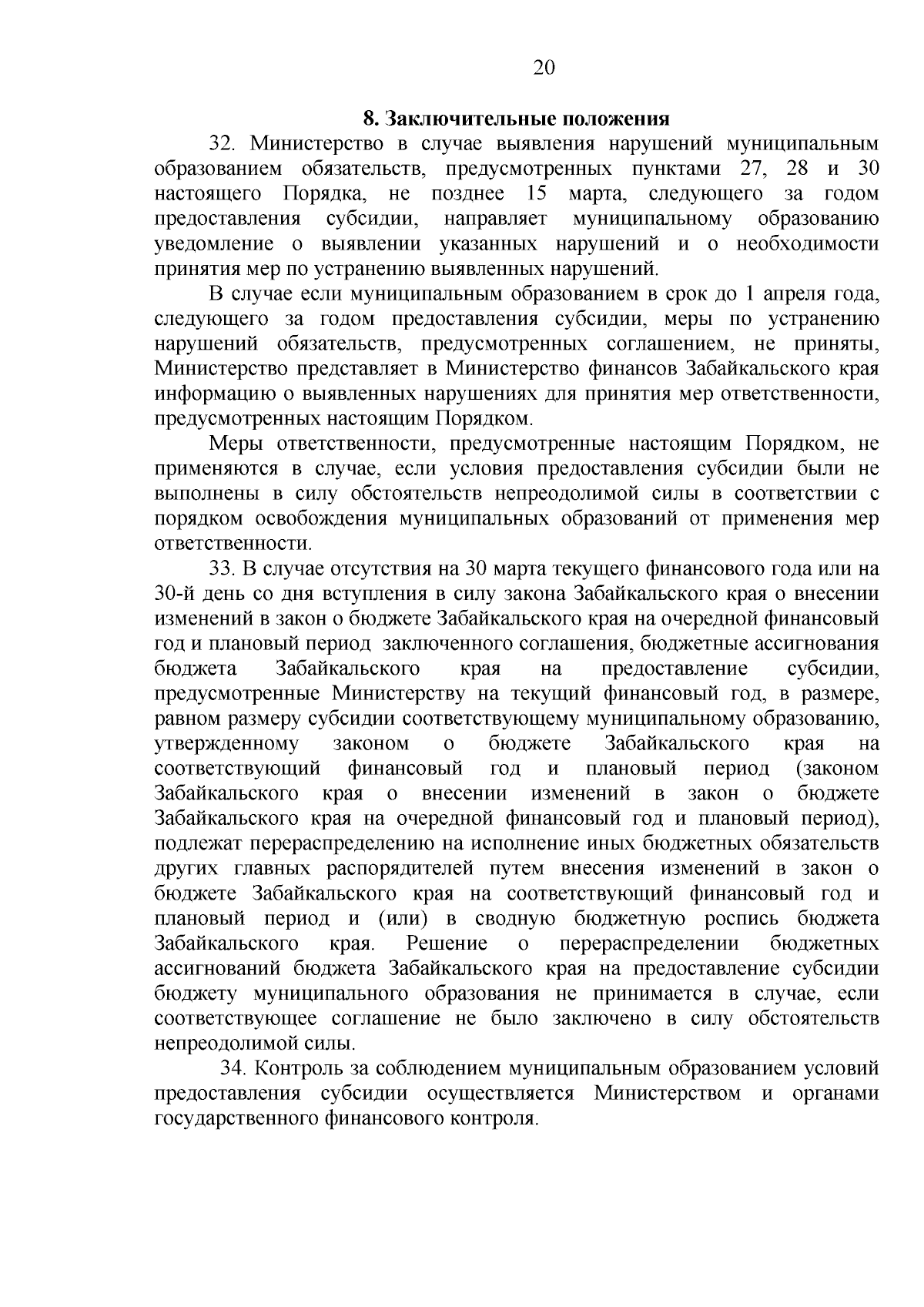 20

8. Заключительные положения

32. Министерство в случае выявления нарушений муниципальным образованием обязательств, предусмотренных пунктами 27, 28 и 30 настоящего Порядка, не позднее 15 марта, следующего за годом предоставления субсидии, направляет муниципальному образованию уведомление о выявлении указанных нарушений и о необходимости принятия мер по устранению выявленных нарушений.

В случае если муниципальным образованием в срок до 1 апреля года, следующего за годом предоставления субсидии, меры по устранению нарушений обязательств, предусмотренных соглашением, не приняты, Министерство представляет в Министерство финансов Забайкальского края информацию о выявленных нарушениях для принятия мер ответственности, предусмотренных настоящим Порядком.

Меры ответственности, предусмотренные настоящим Порядком, не применяются в случае, если условия предоставления субсидии были не выполнены в силу обстоятельств непреодолимой силы в соответствии с порядком освобождения муниципальных образований от применения мер ответственности.

33. В случае отсутствия на 30 марта текущего финансового года или на 30-й день со дня вступления в силу закона Забайкальского края о внесении изменений в закон о бюджете Забайкальского края на очередной финансовый год и плановый период заключенного соглашения, бюджетные ассигнования бюджета Забайкальского края на предоставление субсидии, предусмотренные Министерству на текущий финансовый год, в размере, равном размеру субсидии соответствующему муниципальному образованию, утвержденному законом о бюджете Забайкальского края на соответствующий финансовый год и плановый период (законом Забайкальского края о внесении изменений в закон о бюджете Забайкальского края на очередной финансовый год и плановый период), подлежат перераспределению на исполнение иных бюджетных обязательств других главных распорядителей путем внесения изменений в закон о бюджете Забайкальского края на соответствующий финансовый год и плановый период и (или) в сводную бюджетную роспись бюджета Забайкальского края. Решение о перераспределении бюджетных ассигнований бюджета Забайкальского края на предоставление субсидии бюджету муниципального образования не принимается в случае, если соответствующее соглашение не было заключено в силу обстоятельств непреодолимой силы.

34. Контроль за соблюдением муниципальным образованием условий предоставления субсидии осуществляется Министерством и органами государственного финансового контроля.